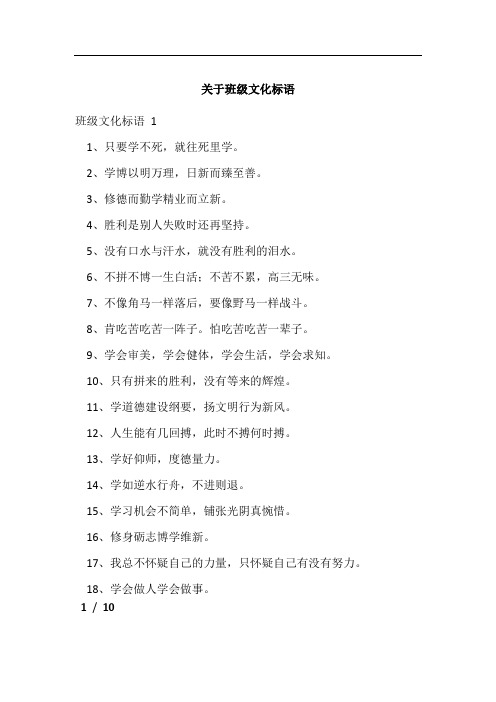 关于班级文化标语

班级文化标语 1

1、只要学不死，就往死里学。

2、学博以明万理，日新而臻至善。

3、修德而勤学精业而立新。

4、胜利是别人失败时还再坚持。

5、没有口水与汗水，就没有胜利的泪水。

6、不拼不博一生白活；不苦不累，高三无味。

7、不像角马一样落后，要像野马一样战斗。

8、肯吃苦吃苦一阵子。怕吃苦吃苦一辈子。

9、学会审美，学会健体，学会生活，学会求知。

10、只有拼来的胜利，没有等来的辉煌。

11、学道德建设纲要，扬文明行为新风。

12、人生能有几回搏，此时不搏何时搏。

13、学好仰师，度德量力。

14、学如逆水行舟，不进则退。

15、学习机会不简单，铺张光阴真惋惜。

16、修身砺志博学维新。

17、我总不怀疑自己的力量，只怀疑自己有没有努力。

18、学会做人学会做事。

1 / 10